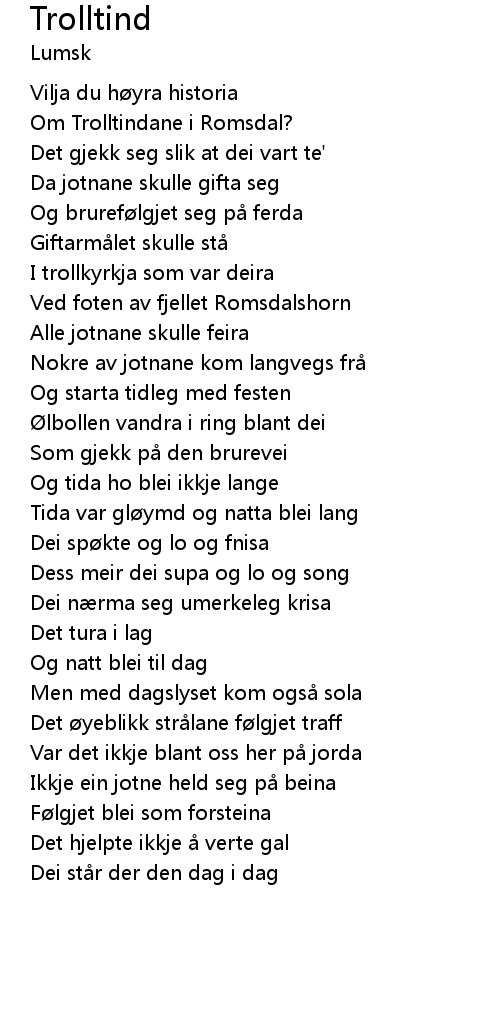 Trolltind
Lumsk

Vilja du høyra historia
Om Trolltindane i Romsdal?
Det gjekk seg slik at dei vart te'
Da jotnane skulle gifta seg
Og brurefølgjet seg på ferda
Giftarmålet skulle stå
I trollkyrkja som var deira
Ved foten av fjellet Romsdalshorn
Alle jotnane skulle feira
Nokre av jotnane kom langvegs frå
Og starta tidleg med festen
Ølbollen vandra i ring blant dei
Som gjekk på den brurevei
Og tida ho blei ikkje lange
Tida var gløymd og natta blei lang
Dei spøkte og lo og fnisa
Dess meir dei supa og lo og song
Dei nærma seg umerkeleg krisa
Det tura i lag
Og natt blei til dag
Men med dagslyset kom også sola
Det øyeblikk strålane følgjet traff
Var det ikkje blant oss her på jorda
Ikkje ein jotne held seg på beina
Følgjet blei som forsteina
Det hjelpte ikkje å verte gal
Dei står der den dag i dag